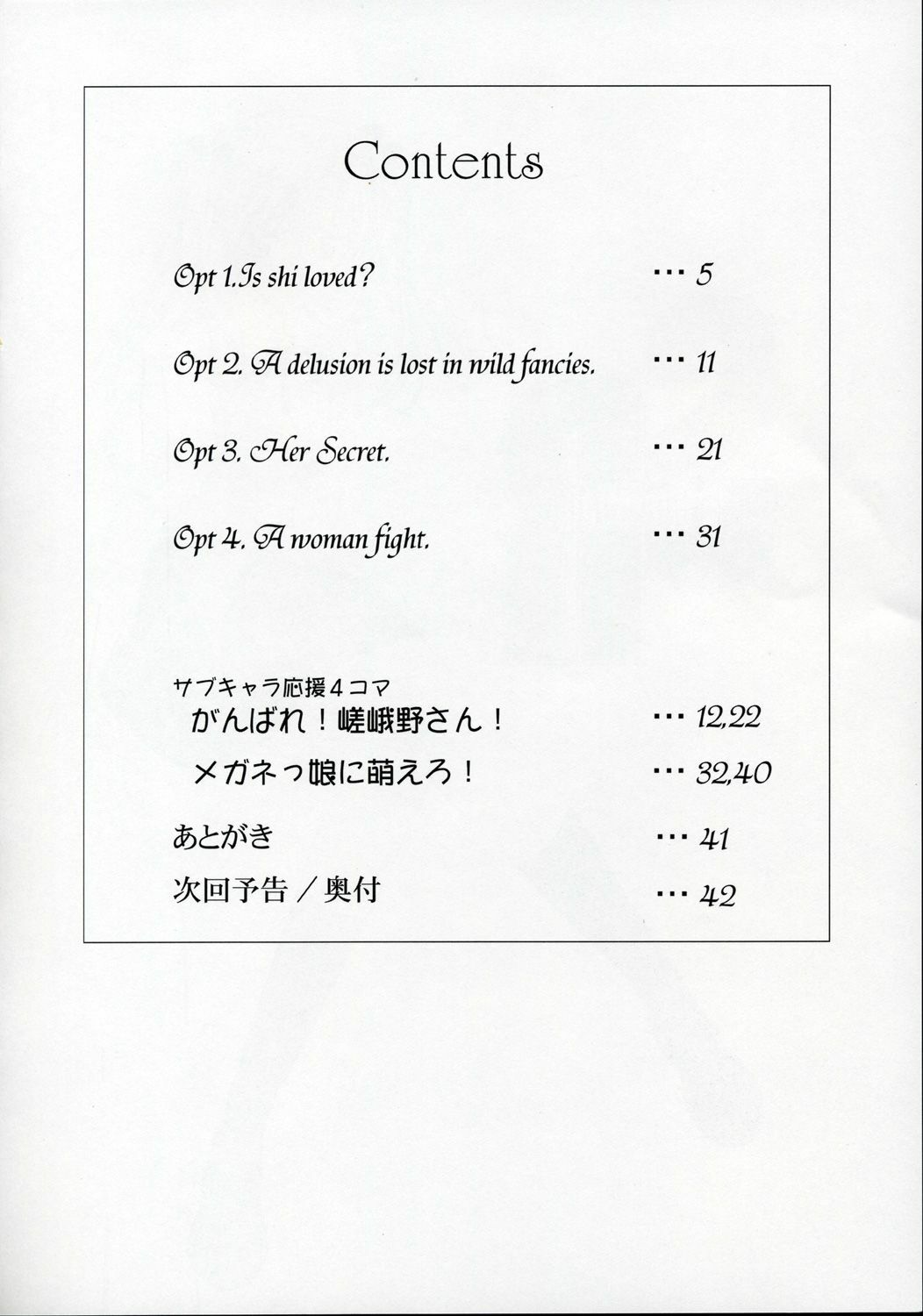 Contents

Opt 1.Is shi loved? … 5

Opt 2. A delusion is lost in wild fancies. … 11

Opt 3. Her Secret. … 21

Opt 4. A woman fight. … 31

サブキャラ応援４コマ
がんばれ！嵯峨野さん！ … 12,22
メガネっ娘に萌えろ！ … 32,40

あとがき … 41

次回予告／奥付 … 42